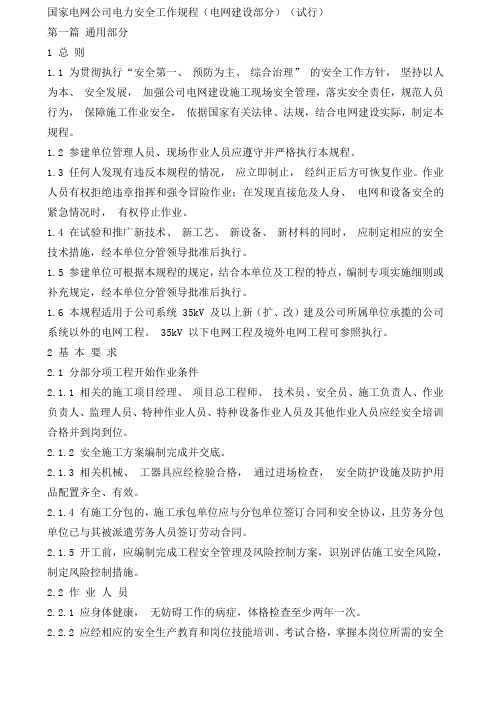 国家电网公司电力安全工作规程（电网建设部分）（试行）

第一篇 通用部分

1 总 则

1.1 为贯彻执行“安全第一、 预防为主、 综合治理” 的安全工作方针， 坚持以人为本、 安全发展， 加强公司电网建设施工现场安全管理，落实安全责任，规范人员行为， 保障施工作业安全， 依据国家有关法律、法规，结合电网建设实际，制定本规程。

1.2 参建单位管理人员、现场作业人员应遵守并严格执行本规程。

1.3 任何人发现有违反本规程的情况， 应立即制止， 经纠正后方可恢复作业。作业人员有权拒绝违章指挥和强令冒险作业；在发现直接危及人身、 电网和设备安全的紧急情况时， 有权停止作业。

1.4 在试验和推广新技术、 新工艺、 新设备、 新材料的同时， 应制定相应的安全技术措施，经本单位分管领导批准后执行。

1.5 参建单位可根据本规程的规定，结合本单位及工程的特点，编制专项实施细则或补充规定，经本单位分管领导批准后执行。

1.6 本规程适用于公司系统 35kV 及以上新（扩、改）建及公司所属单位承揽的公司系统以外的电网工程。 35kV 以下电网工程及境外电网工程可参照执行。

2 基 本 要 求

2.1 分部分项工程开始作业条件

2.1.1 相关的施工项目经理、 项目总工程师、 技术员、安全员、施工负责人、作业负责人、监理人员、特种作业人员、特种设备作业人员及其他作业人员应经安全培训合格并到岗到位。

2.1.2 安全施工方案编制完成并交底。

2.1.3 相关机械、 工器具应经检验合格， 通过进场检查， 安全防护设施及防护用品配置齐全、有效。

2.1.4 有施工分包的，施工承包单位应与分包单位签订合同和安全协议，且劳务分包单位已与其被派遣劳务人员签订劳动合同。

2.1.5 开工前，应编制完成工程安全管理及风险控制方案，识别评估施工安全风险，制定风险控制措施。

2.2 作 业 人 员

2.2.1 应身体健康， 无妨碍工作的病症，体格检查至少两年一次。

2.2.2 应经相应的安全生产教育和岗位技能培训、考试合格，掌握本岗位所需的安全